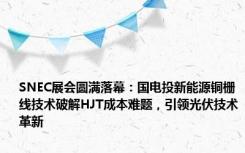 SNEC展会圆满落幕：国电投新能源铜栅线技术破解HJT成本难题，引领光伏技术革新